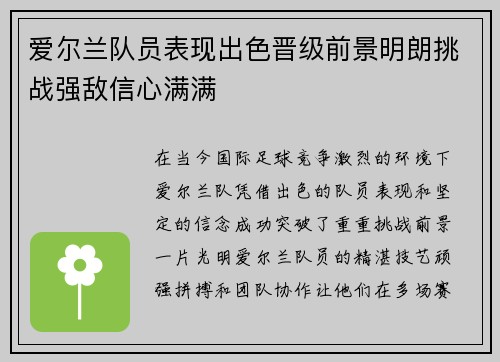 爱尔兰队员表现出色晋级前景明朗挑战强敌信心满满

在当今国际足球竞争激烈的环境下爱尔兰队凭借出色的队员表现和坚定的信念成功突破了重重挑战前景一片光明爱尔兰队员的精湛技艺顽强拼搏和团队协作让他们在多场赛